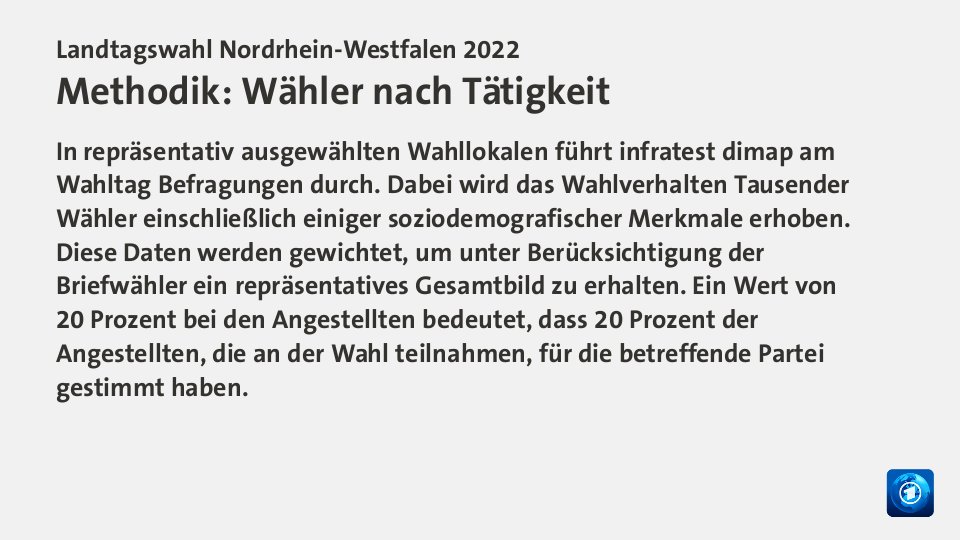 Landtagswahl Nordrhein-Westfalen 2022
Methodik: Wähler nach Tätigkeit

In repräsentativ ausgewählten Wahllokalen führt infratest dimap am Wahltag Befragungen durch. Dabei wird das Wahlverhalten Tausender Wähler einschließlich einiger soziodemografischer Merkmale erhoben. Diese Daten werden gewichtet, um unter Berücksichtigung der Briefwähler ein repräsentatives Gesamtbild zu erhalten. Ein Wert von 20 Prozent bei den Angestellten bedeutet, dass 20 Prozent der Angestellten, die an der Wahl teilnahmen, für die betreffende Partei gestimmt haben.